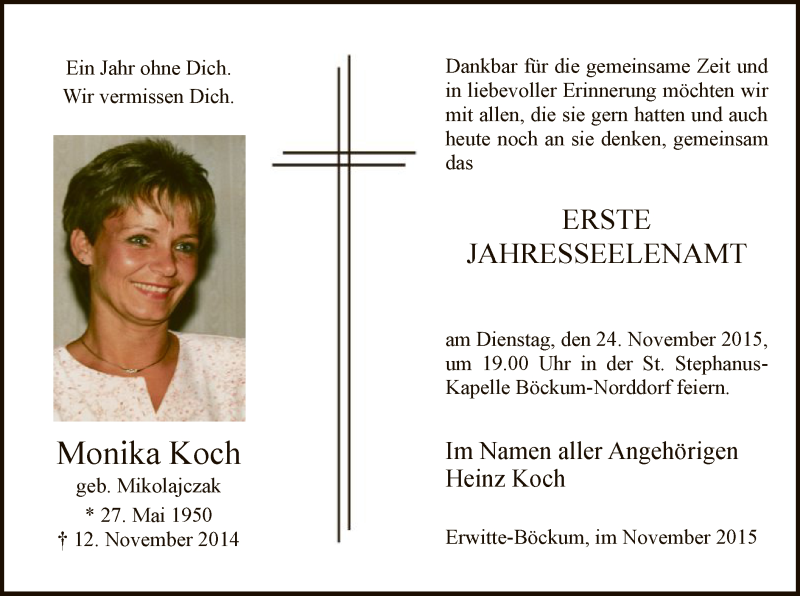 Ein Jahr ohne Dich.
Wir vermissen Dich.

Monika Koch
geb. Mikolajczak
* 27. Mai 1950
† 12. November 2014

Dankbar für die gemeinsame Zeit und in liebevoller Erinnerung möchten wir mit allen, die sie gern hatten und auch heute noch an sie denken, gemeinsam das

ERSTE
JAHRESSEELENAMT

am Dienstag, den 24. November 2015, um 19.00 Uhr in der St. Stephanus-Kapelle Böckum-Norddorf feiern.

Im Namen aller Angehörigen
Heinz Koch

Erwitte-Böckum, im November 2015